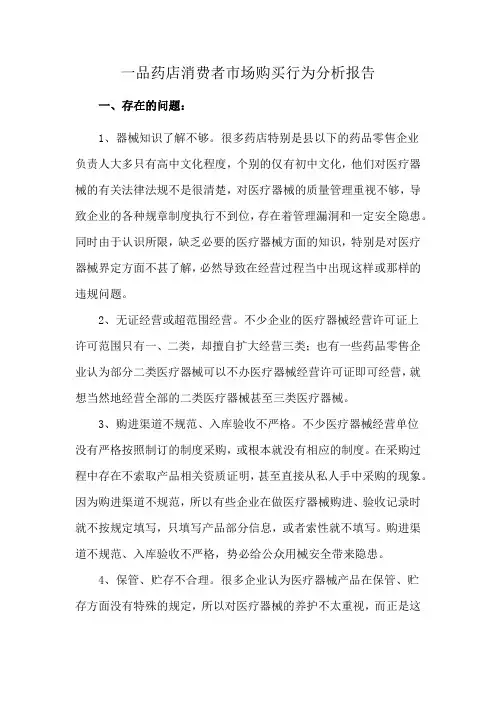 一品药店消费者市场购买行为分析报告

一、存在的问题：

1、器械知识了解不够。很多药店特别是县以下的药品零售企业负责人大多只有高中文化程度，个别的仅有初中文化，他们对医疗器械的有关法律法规不是很清楚，对医疗器械的质量管理重视不够，导致企业的各种规章制度执行不到位，存在着管理漏洞和一定安全隐患。同时由于认识所限，缺乏必要的医疗器械方面的知识，特别是对医疗器械界定方面不甚了解，必然导致在经营过程当中出现这样或那样的违规问题。

2、无证经营或超范围经营。不少企业的医疗器械经营许可证上许可范围只有一、二类，却擅自扩大经营三类；也有一些药品零售企业认为部分二类医疗器械可以不办医疗器械经营许可证即可经营，就想当然地经营全部的二类医疗器械甚至三类医疗器械。

3、购进渠道不规范、入库验收不严格。不少医疗器械经营单位没有严格按照制订的制度采购，或根本就没有相应的制度。在采购过程中存在不索取产品相关资质证明，甚至直接从私人手中采购的现象。因为购进渠道不规范，所以有些企业在做医疗器械购进、验收记录时就不按规定填写，只填写产品部分信息，或者索性就不填写。购进渠道不规范、入库验收不严格，势必给公众用械安全带来隐患。

4、保管、贮存不合理。很多企业认为医疗器械产品在保管、贮存方面没有特殊的规定，所以对医疗器械的养护不太重视，而正是这